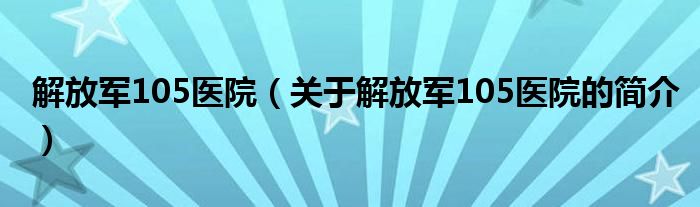 解放军105医院（关于解放军105医院的简介）